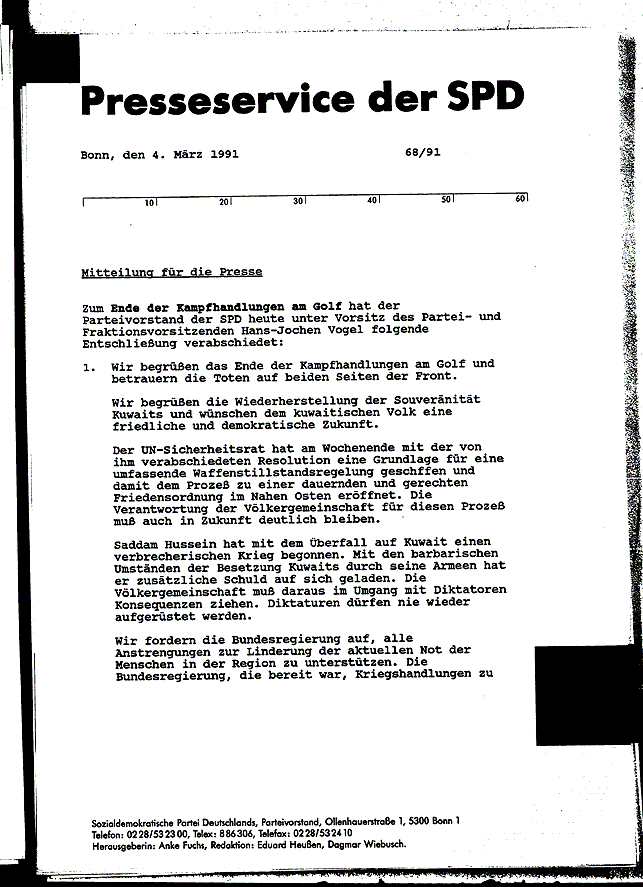 Presseservice der SPD

Bonn, den 4. März 1991

68/91

10 20 30 40 50 60

Mitteilung für die Presse

Zum Ende der Kampfhandlungen am Golf hat der Parteivorstand der SPD heute unter Vorsitz des Partei- und Fraktionsvorsitzenden Hans-Jochen Vogel folgende Entschließung verabschiedet:

1. Wir begrüßen das Ende der Kampfhandlungen am Golf und betrauern die Toten auf beiden Seiten der Front.

Wir begrüßen die Wiederherstellung der Souveränität Kuwaits und wünschen dem kuwaitischen Volk eine friedliche und demokratische Zukunft.

Der UN-Sicherheitsrat hat am Wochenende mit der von ihm verabschiedeten Resolution eine Grundlage für eine umfassende Waffenstillstandsregelung geschffen und damit dem Prozeß zu einer dauernden und gerechten Friedensordnung im Nahen Osten eröffnet. Die Verantwortung der Völkergemeinschaft für diesen Prozeß muß auch in Zukunft deutlich bleiben.

Saddam Hussein hat mit dem Überfall auf Kuwait einen verbrecherischen Krieg begonnen. Mit den barbarischen Umständen der Besetzung Kuwaits durch seine Armeen hat er zusätzliche Schuld auf sich geladen. Die Völkergemeinschaft muß daraus im Umgang mit Diktatoren Konsequenzen ziehen. Diktaturen dürfen nie wieder aufgerüstet werden.

Wir fordern die Bundesregierung auf, alle Anstrengungen zur Linderung der aktuellen Not der Menschen in der Region zu unterstützen. Die Bundesregierung, die bereit war, Kriegshandlungen zu

Sozialdemokratische Partei Deutschlands, Parteivorstand, Ollenhauerstraße 1, 5300 Bonn 1
Telefon: 0228/532300, Telex: 886306, Telefax: 0228/532410
Herausgeberin: Anke Fuchs, Redaktion: Eduard Heußen, Dagmar Wiebusch.